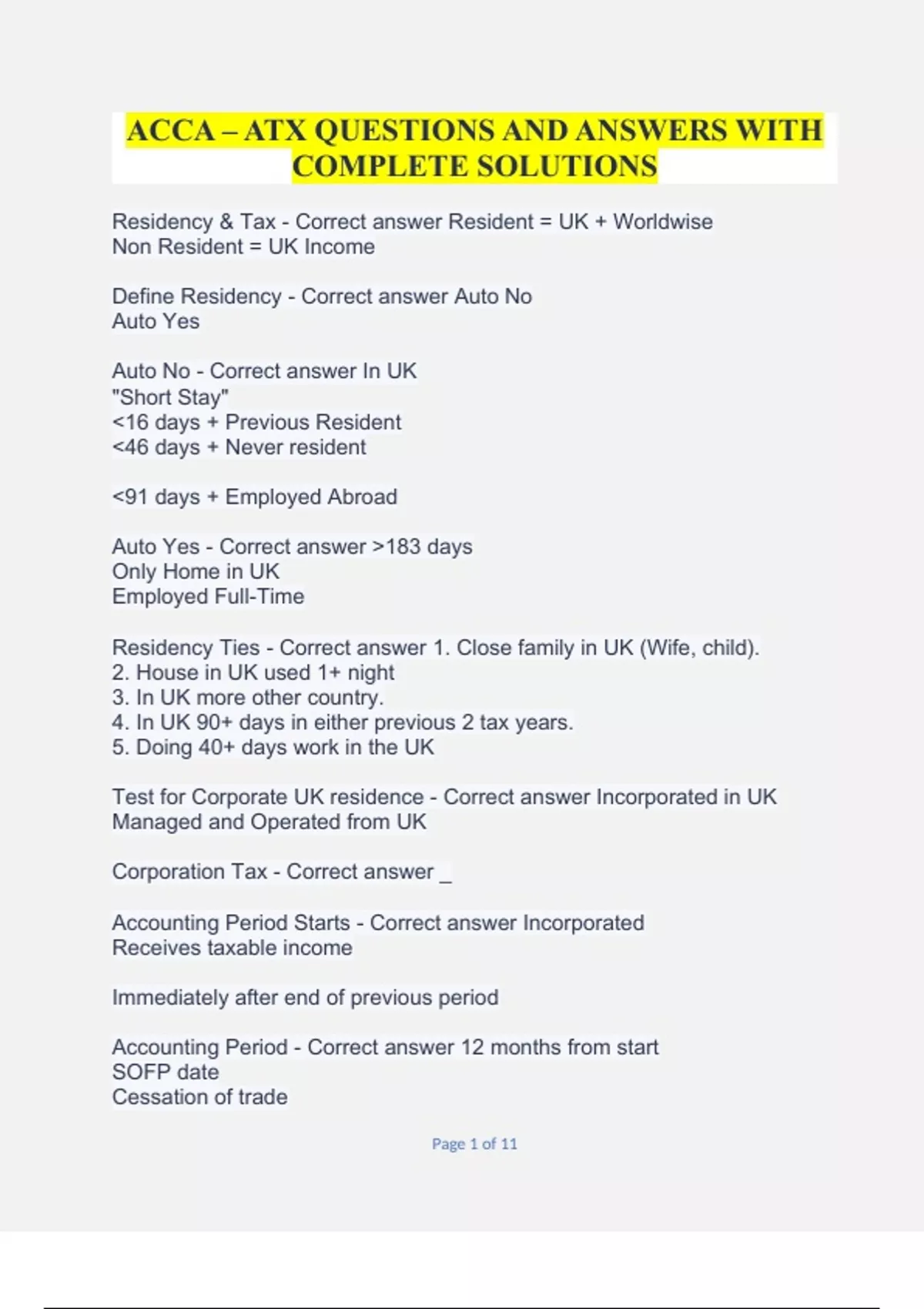 ACCA – ATX QUESTIONS AND ANSWERS WITH COMPLETE SOLUTIONS

Residency & Tax - Correct answer Resident = UK + Worldwise
Non Resident = UK Income

Define Residency - Correct answer Auto No
Auto Yes

Auto No - Correct answer In UK
"Short Stay"
<16 days + Previous Resident
<46 days + Never resident

<91 days + Employed Abroad

Auto Yes - Correct answer >183 days
Only Home in UK
Employed Full-Time

Residency Ties - Correct answer 1. Close family in UK (Wife, child).
2. House in UK used 1+ night
3. In UK more other country.
4. In UK 90+ days in either previous 2 tax years.
5. Doing 40+ days work in the UK

Test for Corporate UK residence - Correct answer Incorporated in UK
Managed and Operated from UK

Corporation Tax - Correct answer _

Accounting Period Starts - Correct answer Incorporated
Receives taxable income

Immediately after end of previous period

Accounting Period - Correct answer 12 months from start
SOFP date
Cessation of trade

Page 1 of 11